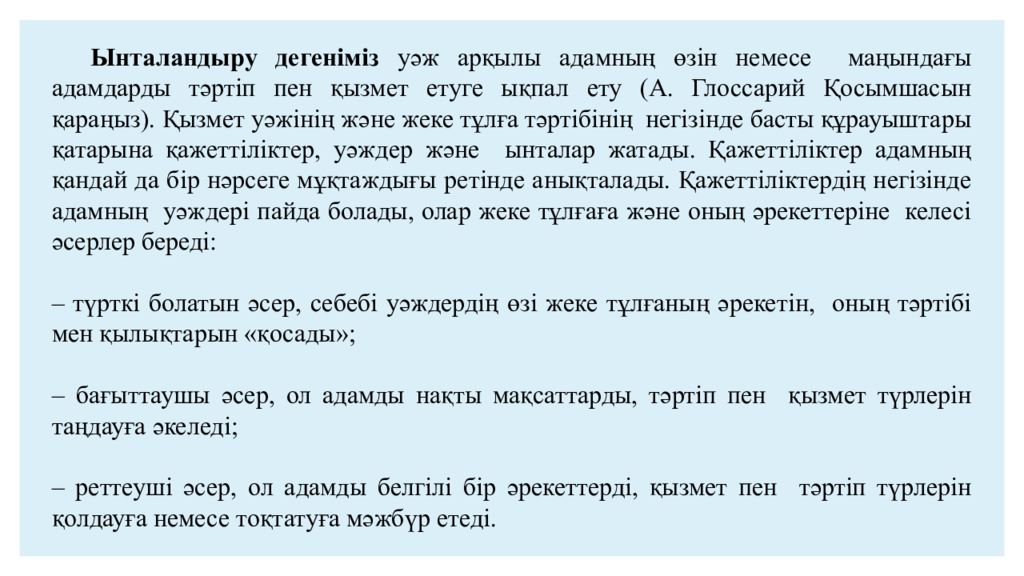 Ынталандыру дегеніміз уәж арқылы адамның өзін немесе маңындағы адамдарды тәртіп пен қызмет етуге ықпал ету (А. Глоссарий Қосымшасын қараңыз). Қызмет уәжінің және жеке тұлға тәртібінің негізінде басты құрауыштары қатарына қажеттіліктер, уәждер және ынталар жатады. Қажеттіліктер адамның қандай да бір нәрсеге мұқтаждығы ретінде анықталады. Қажеттіліктердің негізінде адамның уәждері пайда болады, олар жеке тұлғаға және оның әрекеттеріне келесі әсерлер береді:

– түрткі болатын әсер, себебі уәждердің өзі жеке тұлғаның әрекетін, оның тәртібі мен қылықтарын «қосады»;

– бағыттаушы әсер, ол адамды нақты мақсаттарды, тәртіп пен қызмет түрлерін таңдауға әкеледі;

– реттеуші әсер, ол адамды белгілі бір әрекеттерді, қызмет пен тәртіп түрлерін қолдауға немесе тоқтатуға мәжбүр етеді.